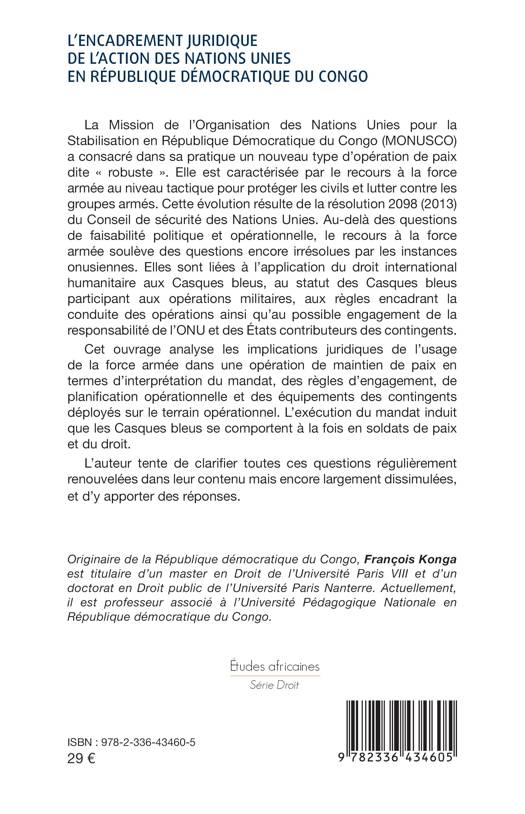 L'ENCADREMENT JURIDIQUE
DE L'ACTION DES NATIONS UNIES
EN RÉPUBLIQUE DÉMOCRATIQUE DU CONGO

La Mission de l'Organisation des Nations Unies pour la Stabilisation en République Démocratique du Congo (MONUSCO) a consacré dans sa pratique un nouveau type d'opération de paix dite « robuste ». Elle est caractérisée par le recours à la force armée au niveau tactique pour protéger les civils et lutter contre les groupes armés. Cette évolution résulte de la résolution 2098 (2013) du Conseil de sécurité des Nations Unies. Au-delà des questions de faisabilité politique et opérationnelle, le recours à la force armée soulève des questions encore irrésolues par les instances onusiennes. Elles sont liées à l'application du droit international humanitaire aux Casques bleus, au statut des Casques bleus participant aux opérations militaires, aux règles encadrant la conduite des opérations ainsi qu'au possible engagement de la responsabilité de l'ONU et des États contributeurs des contingents.

Cet ouvrage analyse les implications juridiques de l'usage de la force armée dans une opération de maintien de paix en termes d'interprétation du mandat, des règles d'engagement, de planification opérationnelle et des équipements des contingents déployés sur le terrain opérationnel. L'exécution du mandat induit que les Casques bleus se comportent à la fois en soldats de paix et du droit.

L'auteur tente de clarifier toutes ces questions régulièrement renouvelées dans leur contenu mais encore largement dissimulées, et d'y apporter des réponses.

Originaire de la République démocratique du Congo, François Konga est titulaire d'un master en Droit de l'Université Paris VIII et d'un doctorat en Droit public de l'Université Paris Nanterre. Actuellement, il est professeur associé à l'Université Pédagogique Nationale en République démocratique du Congo.

Études africaines
Série Droit

ISBN : 978-2-336-43460-5
29 €

9 782336 434605